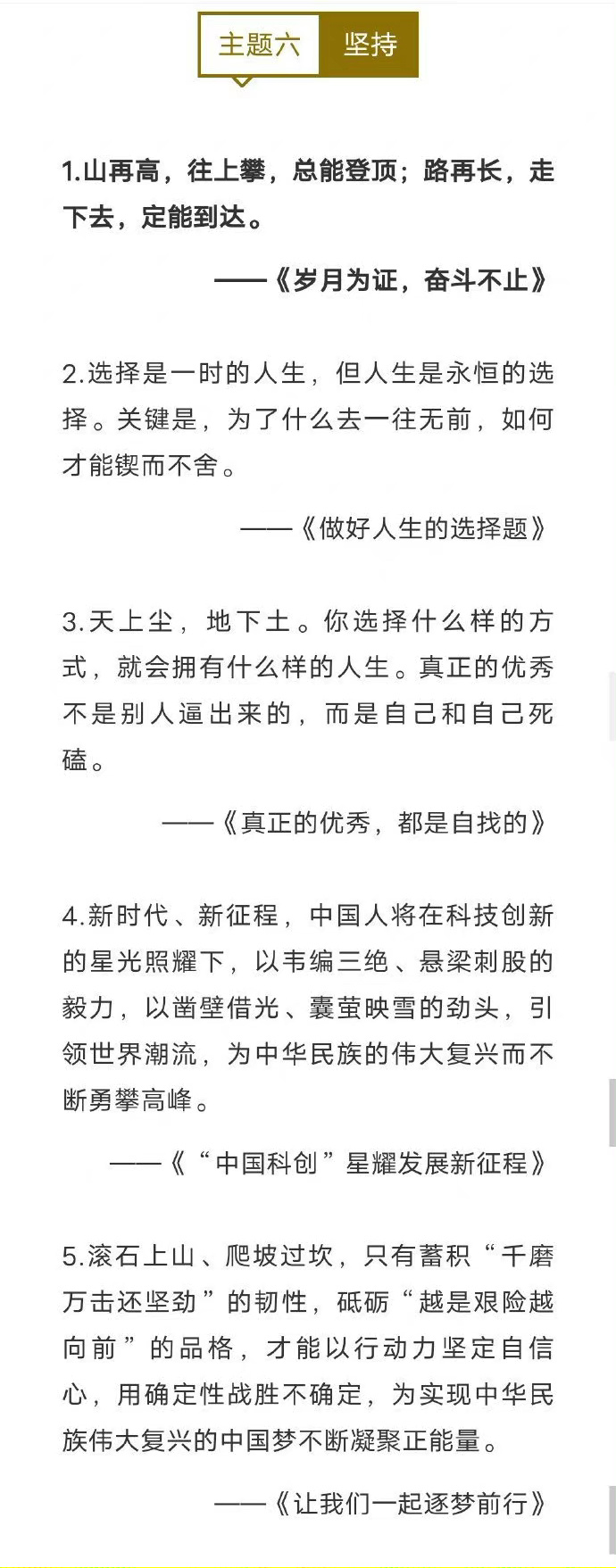 主题六 坚持

1.山再高，往上攀，总能登顶；路再长，走下去，定能到达。

——《岁月为证，奋斗不止》

2.选择是一时的人生，但人生是永恒的选择。关键是，为了什么去一往无前，如何才能锲而不舍。

——《做好人生的选择题》

3.天上尘，地下土。你选择什么样的方式，就会拥有什么样的人生。真正的优秀不是别人逼出来的，而是自己和自己死磕。

——《真正的优秀，都是自找的》

4.新时代、新征程，中国人将在科技创新的星光照耀下，以韦编三绝、悬梁刺股的毅力，以凿壁借光、囊萤映雪的劲头，引领世界潮流，为中华民族的伟大复兴而不断勇攀高峰。

——《“中国科创”星耀发展新征程》

5.滚石上山、爬坡过坎，只有蓄积“千磨万击还坚劲”的韧性，砥砺“越是艰险越向前”的品格，才能以行动力坚定自信心，用确定性战胜不确定，为实现中华民族伟大复兴的中国梦不断凝聚正能量。

——《让我们一起逐梦前行》